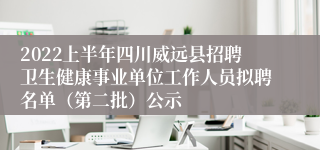 2022上半年四川威远县招聘卫生健康事业单位工作人员拟聘名单（第二批）公示